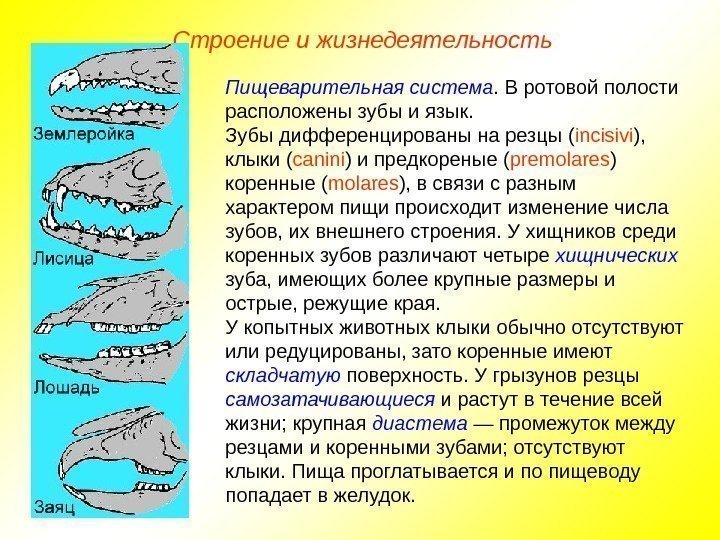 Строение и жизнедеятельность

Землеройка

Лисица

Лошадь

Заяц

Пищеварительная система. В ротовой полости расположены зубы и язык.
Зубы дифференцированы на резцы (incisivi), клыки (canini) и предкореные (premolares) коренные (molares), в связи с разным характером пищи происходит изменение числа зубов, их внешнего строения. У хищников среди коренных зубов различают четыре хищнических зуба, имеющих более крупные размеры и острые, режущие края.
У копытных животных клыки обычно отсутствуют или редуцированы, зато коренные имеют складчатую поверхность. У грызунов резцы самозатачивающиеся и растут в течение всей жизни; крупная диастема — промежуток между резцами и коренными зубами; отсутствуют клыки. Пища проглатывается и по пищеводу попадает в желудок.